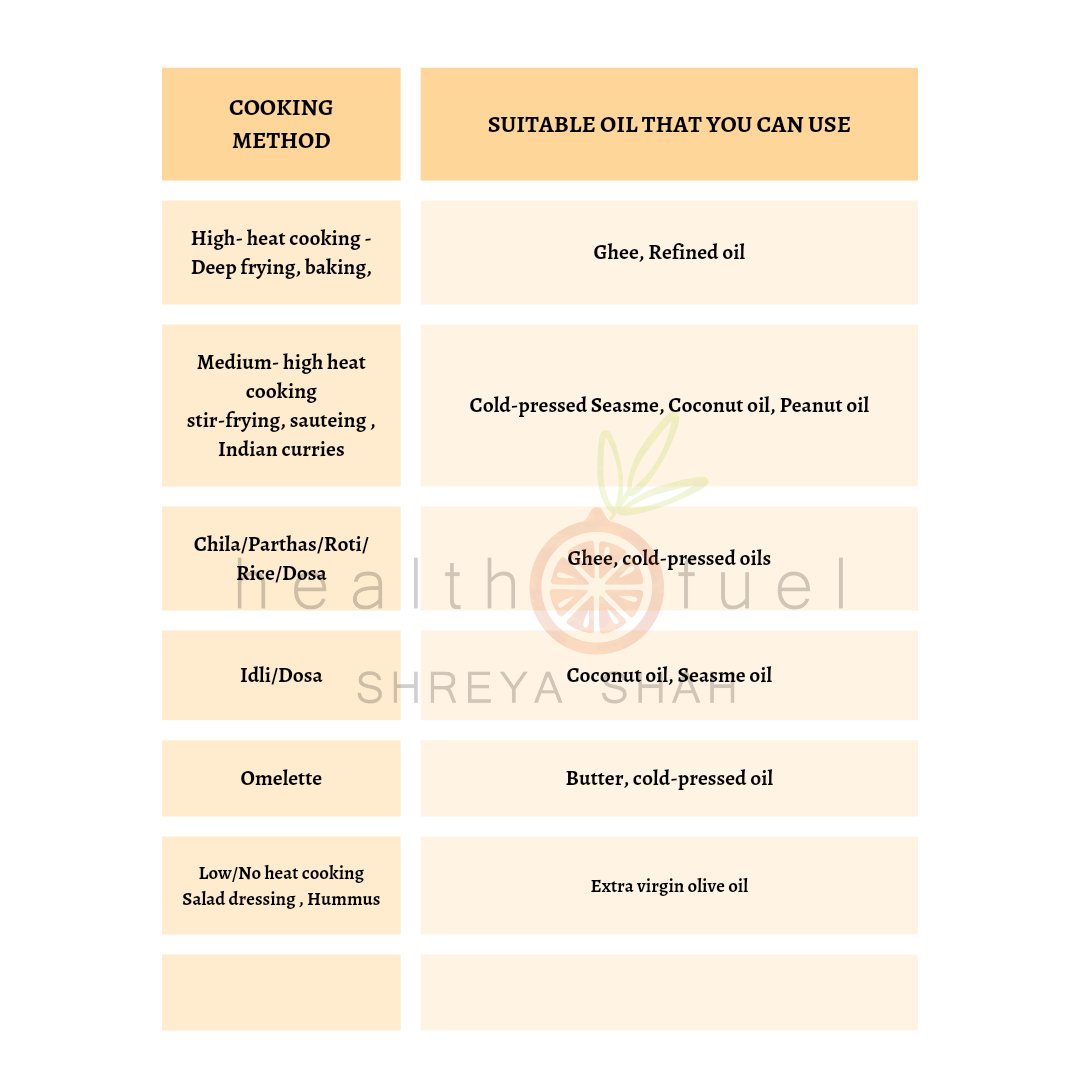 | COOKING METHOD | SUITABLE OIL THAT YOU CAN USE |
|---|---|
| High- heat cooking - Deep frying, baking, | Ghee, Refined oil |
| Medium- high heat cooking stir-frying, sauteing , Indian curries | Cold-pressed Seasme, Coconut oil, Peanut oil |
| Chila/Parthas/Roti/ Rice/Dosa | Ghee, cold-pressed oils |
| Idli/Dosa | Coconut oil, Seasme oil |
| Omelette | Butter, cold-pressed oil |
| Low/No heat cooking Salad dressing , Hummus | Extra virgin olive oil |
| | |

health fuel
SHREYA SHAH